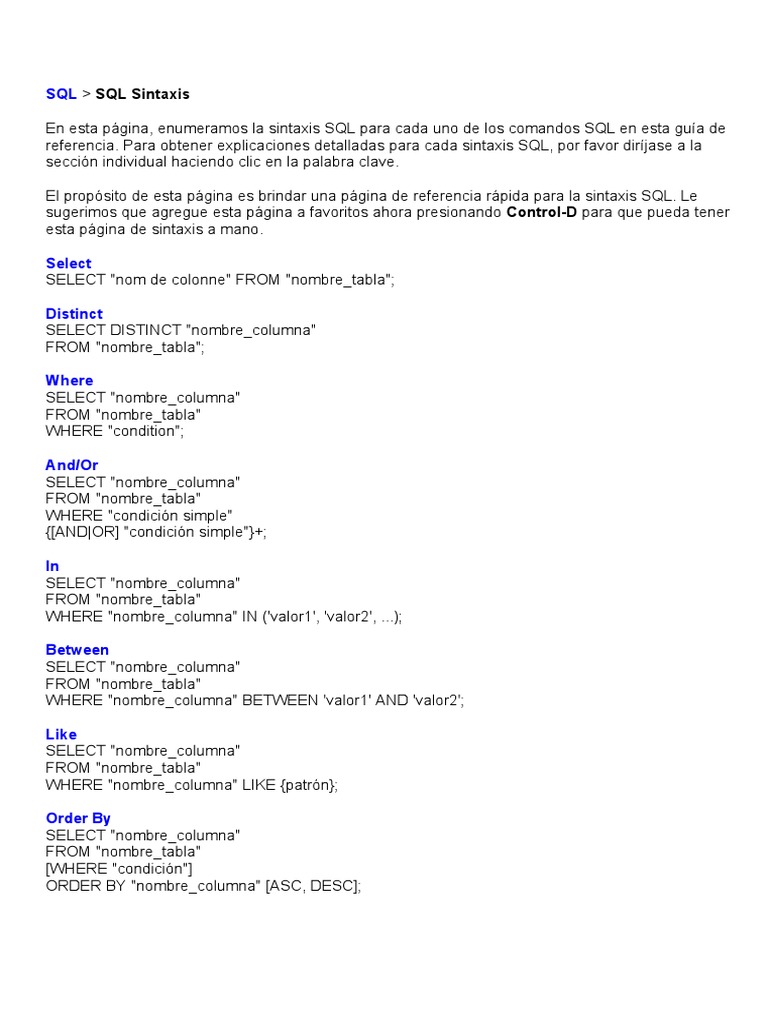 SQL > SQL Sintaxis

En esta página, enumeramos la sintaxis SQL para cada uno de los comandos SQL en esta guía de referencia. Para obtener explicaciones detalladas para cada sintaxis SQL, por favor diríjase a la sección individual haciendo clic en la palabra clave.

El propósito de esta página es brindar una página de referencia rápida para la sintaxis SQL. Le sugerimos que agregue esta página a favoritos ahora presionando Control-D para que pueda tener esta página de sintaxis a mano.

Select
SELECT "nom de colonne" FROM "nombre_tabla";

Distinct
SELECT DISTINCT "nombre_columna"
FROM "nombre_tabla";

Where
SELECT "nombre_columna"
FROM "nombre_tabla"
WHERE "condition";

And/Or
SELECT "nombre_columna"
FROM "nombre_tabla"
WHERE "condición simple"
{[AND|OR] "condición simple"}+;

In
SELECT "nombre_columna"
FROM "nombre_tabla"
WHERE "nombre_columna" IN ('valor1', 'valor2', ...);

Between
SELECT "nombre_columna"
FROM "nombre_tabla"
WHERE "nombre_columna" BETWEEN 'valor1' AND 'valor2';

Like
SELECT "nombre_columna"
FROM "nombre_tabla"
WHERE "nombre_columna" LIKE {patrón};

Order By
SELECT "nombre_columna"
FROM "nombre_tabla"
[WHERE "condición"]
ORDER BY "nombre_columna" [ASC, DESC];